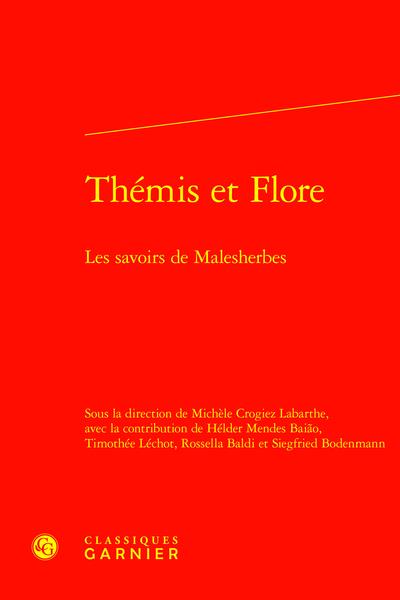 Thémis et Flore

Les savoirs de Malesherbes

Sous la direction de Michèle Crogiez Labarthe,
avec la contribution de Hélder Mendes Baião,
Timothée Léchot, Rossella Baldi et Siegfried Bodenmann

CLASSIQUES
GARNIER